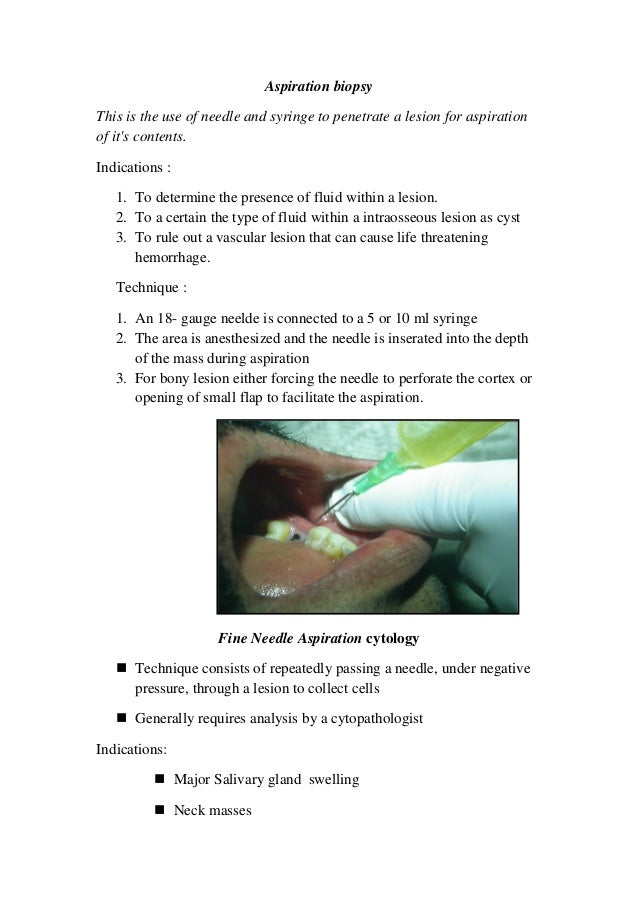 Aspiration biopsy

This is the use of needle and syringe to penetrate a lesion for aspiration of it's contents.

Indications :

1. To determine the presence of fluid within a lesion.
2. To a certain the type of fluid within a intraosseous lesion as cyst
3. To rule out a vascular lesion that can cause life threatening hemorrhage.

Technique :

1. An 18- gauge neelde is connected to a 5 or 10 ml syringe
2. The area is anesthesized and the needle is inserated into the depth of the mass during aspiration
3. For bony lesion either forcing the needle to perforate the cortex or opening of small flap to facilitate the aspiration.

Fine Needle Aspiration cytology

■ Technique consists of repeatedly passing a needle, under negative pressure, through a lesion to collect cells

■ Generally requires analysis by a cytopathologist

Indications:

■ Major Salivary gland swelling

■ Neck masses